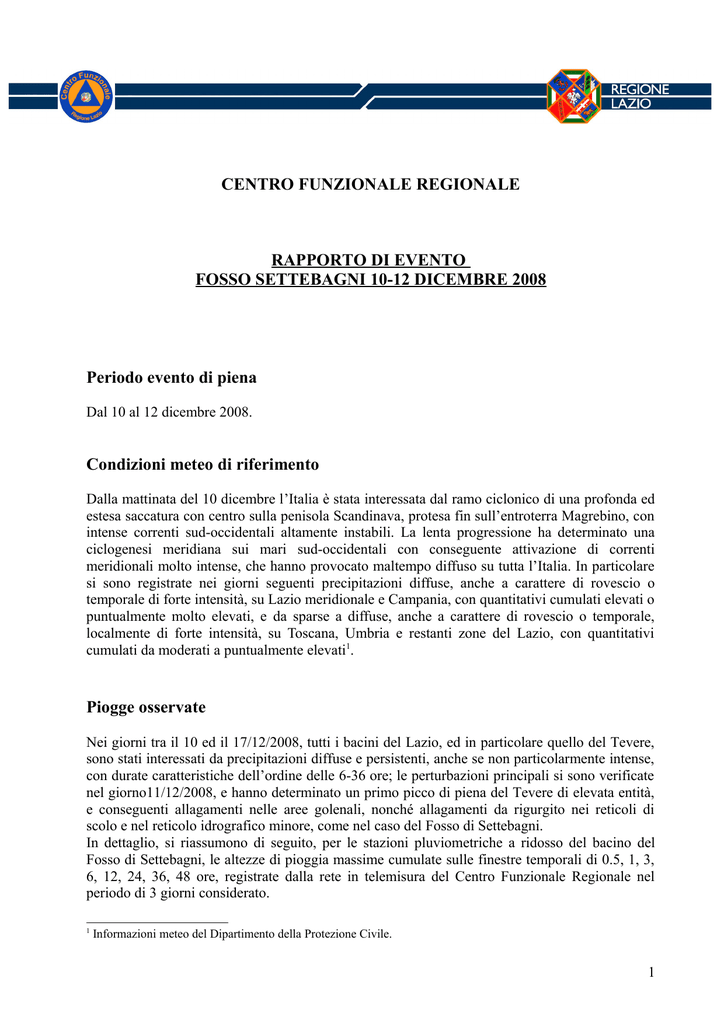 Centro Funzionale
Regione Lazio

REGIONE
LAZIO

CENTRO FUNZIONALE REGIONALE

RAPPORTO DI EVENTO
FOSSO SETTEBAGNI 10-12 DICEMBRE 2008

Periodo evento di piena

Dal 10 al 12 dicembre 2008.

Condizioni meteo di riferimento

Dalla mattinata del 10 dicembre l'Italia è stata interessata dal ramo ciclonico di una profonda ed estesa saccatura con centro sulla penisola Scandinava, protesa fin sull'entroterra Magrebino, con intense correnti sud-occidentali altamente instabili. La lenta progressione ha determinato una ciclogenesi meridiana sui mari sud-occidentali con conseguente attivazione di correnti meridionali molto intense, che hanno provocato maltempo diffuso su tutta l'Italia. In particolare si sono registrate nei giorni seguenti precipitazioni diffuse, anche a carattere di rovescio o temporale di forte intensità, su Lazio meridionale e Campania, con quantitativi cumulati elevati o puntualmente molto elevati, e da sparse a diffuse, anche a carattere di rovescio o temporale, localmente di forte intensità, su Toscana, Umbria e restanti zone del Lazio, con quantitativi cumulati da moderati a puntualmente elevati$^1$.

Piogge osservate

Nei giorni tra il 10 ed il 17/12/2008, tutti i bacini del Lazio, ed in particolare quello del Tevere, sono stati interessati da precipitazioni diffuse e persistenti, anche se non particolarmente intense, con durate caratteristiche dell'ordine delle 6-36 ore; le perturbazioni principali si sono verificate nel giorno11/12/2008, e hanno determinato un primo picco di piena del Tevere di elevata entità, e conseguenti allagamenti nelle aree golenali, nonché allagamenti da rigurgito nei reticoli di scolo e nel reticolo idrografico minore, come nel caso del Fosso di Settebagni.
In dettaglio, si riassumono di seguito, per le stazioni pluviometriche a ridosso del bacino del Fosso di Settebagni, le altezze di pioggia massime cumulate sulle finestre temporali di 0.5, 1, 3, 6, 12, 24, 36, 48 ore, registrate dalla rete in telemisura del Centro Funzionale Regionale nel periodo di 3 giorni considerato.

$^1$ Informazioni meteo del Dipartimento della Protezione Civile.

1